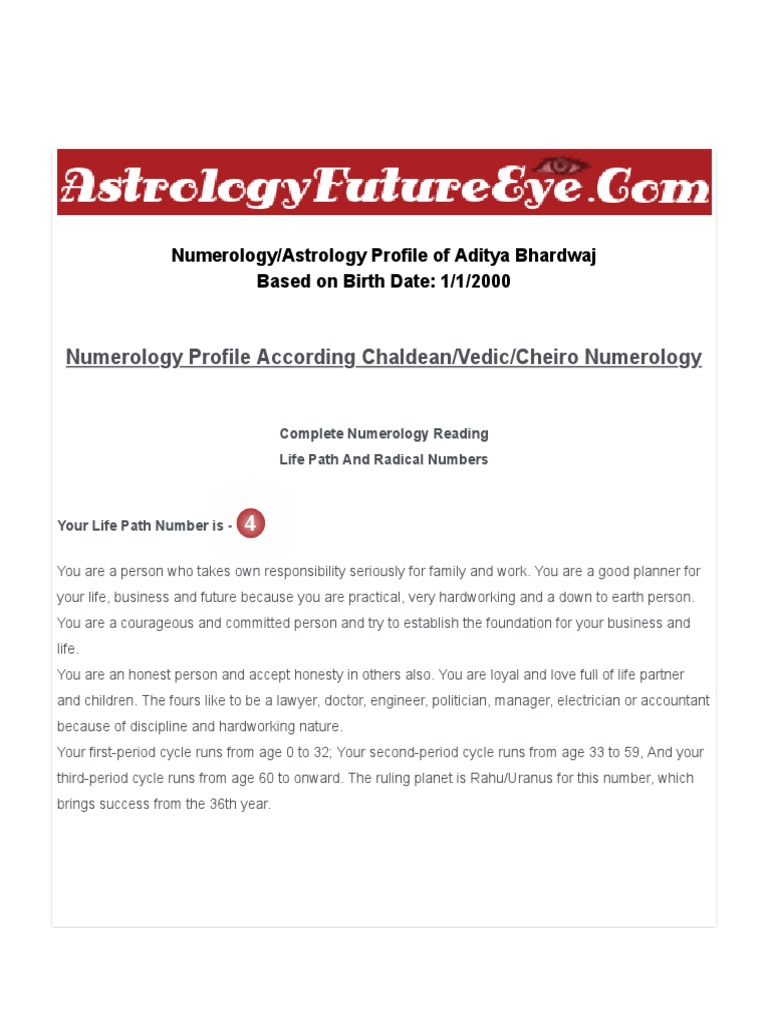 AstrologyFutureEye.Com

Numerology/Astrology Profile of Aditya Bhardwaj
Based on Birth Date: 1/1/2000

Numerology Profile According Chaldean/Vedic/Cheiro Numerology

Complete Numerology Reading
Life Path And Radical Numbers

Your Life Path Number is - 4

You are a person who takes own responsibility seriously for family and work. You are a good planner for your life, business and future because you are practical, very hardworking and a down to earth person. You are a courageous and committed person and try to establish the foundation for your business and life.
You are an honest person and accept honesty in others also. You are loyal and love full of life partner and children. The fours like to be a lawyer, doctor, engineer, politician, manager, electrician or accountant because of discipline and hardworking nature.
Your first-period cycle runs from age 0 to 32; Your second-period cycle runs from age 33 to 59, And your third-period cycle runs from age 60 to onward. The ruling planet is Rahu/Uranus for this number, which brings success from the 36th year.